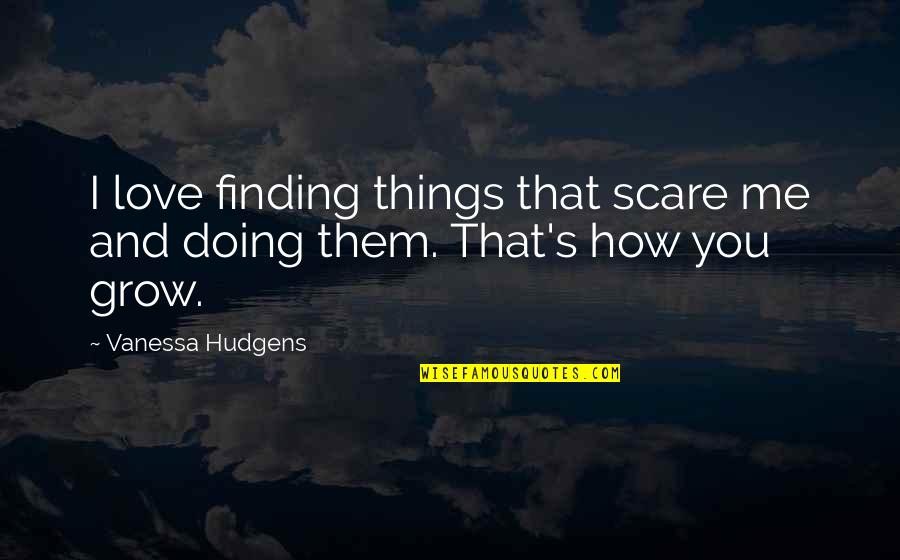 I love finding things that scare me and doing them. That's how you grow.

~ Vanessa Hudgens

WISEFAMOUSQUOTES.COM